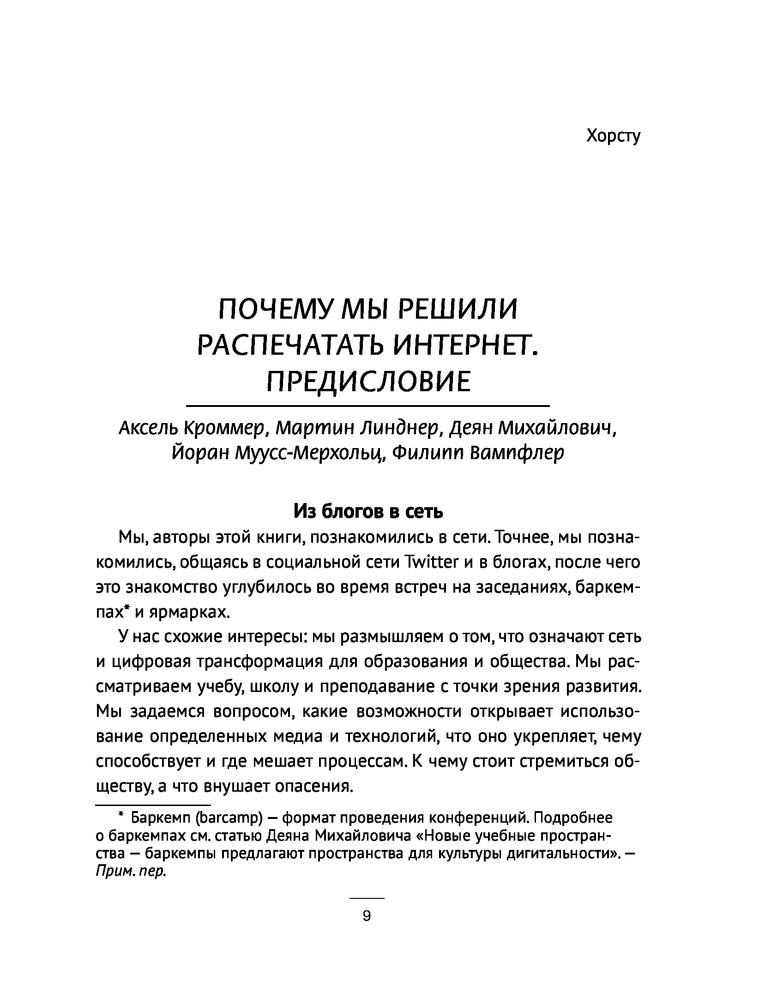 Хорсту

ПОЧЕМУ МЫ РЕШИЛИ РАСПЕЧАТАТЬ ИНТЕРНЕТ. ПРЕДИСЛОВИЕ

Аксель Кроммер, Мартин Линднер, Деян Михайлович, Йоран Муусс-Мерхольц, Филипп Вампфлер

Из блогов в сеть

Мы, авторы этой книги, познакомились в сети. Точнее, мы познакомились, общаясь в социальной сети Twitter и в блогах, после чего это знакомство углубилось во время встреч на заседаниях, баркемпах* и ярмарках.

У нас схожие интересы: мы размышляем о том, что означают сеть и цифровая трансформация для образования и общества. Мы рассматриваем учебу, школу и преподавание с точки зрения развития. Мы задаемся вопросом, какие возможности открывает использование определенных медиа и технологий, что оно укрепляет, чему способствует и где мешает процессам. К чему стоит стремиться обществу, а что внушает опасения.

* Баркемп (barcamp) — формат проведения конференций. Подробнее о баркемпах см. статью Деяна Михайловича «Новые учебные пространства — баркемпы предлагают пространства для культуры дигитальности». — Прим. пер.

9